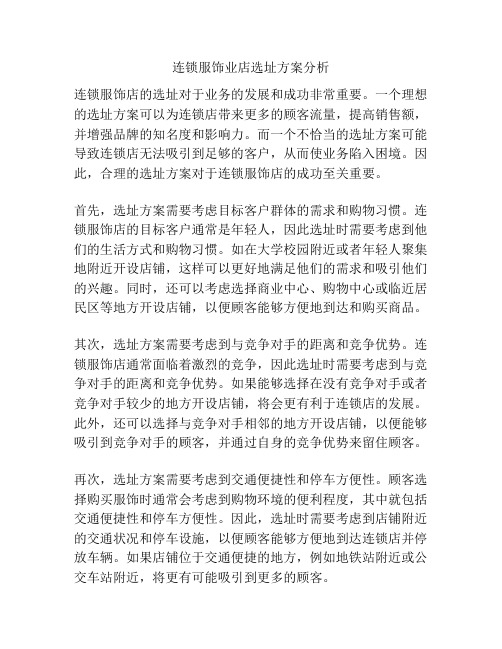 连锁服饰业店选址方案分析

连锁服饰店的选址对于业务的发展和成功非常重要。一个理想的选址方案可以为连锁店带来更多的顾客流量，提高销售额，并增强品牌的知名度和影响力。而一个不恰当的选址方案可能导致连锁店无法吸引到足够的客户，从而使业务陷入困境。因此，合理的选址方案对于连锁服饰店的成功至关重要。

首先，选址方案需要考虑目标客户群体的需求和购物习惯。连锁服饰店的目标客户通常是年轻人，因此选址时需要考虑到他们的生活方式和购物习惯。如在大学校园附近或者年轻人聚集地附近开设店铺，这样可以更好地满足他们的需求和吸引他们的兴趣。同时，还可以考虑选择商业中心、购物中心或临近居民区等地方开设店铺，以便顾客能够方便地到达和购买商品。

其次，选址方案需要考虑到与竞争对手的距离和竞争优势。连锁服饰店通常面临着激烈的竞争，因此选址时需要考虑到与竞争对手的距离和竞争优势。如果能够选择在没有竞争对手或者竞争对手较少的地方开设店铺，将会更有利于连锁店的发展。此外，还可以选择与竞争对手相邻的地方开设店铺，以便能够吸引到竞争对手的顾客，并通过自身的竞争优势来留住顾客。

再次，选址方案需要考虑到交通便捷性和停车方便性。顾客选择购买服饰时通常会考虑到购物环境的便利程度，其中就包括交通便捷性和停车方便性。因此，选址时需要考虑到店铺附近的交通状况和停车设施，以便顾客能够方便地到达连锁店并停放车辆。如果店铺位于交通便捷的地方，例如地铁站附近或公交车站附近，将更有可能吸引到更多的顾客。